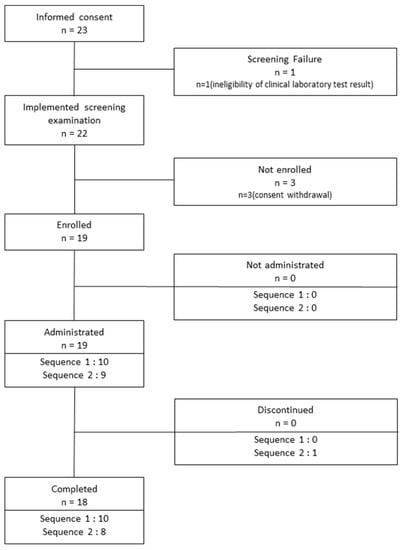 Informed consent
n = 23

Screening Failure
n = 1
n=1(ineligibility of clinical laboratory test result)

Implemented screening examination
n = 22

Not enrolled
n = 3
n=3(consent withdrawal)

Enrolled
n = 19

Not administrated
n = 0
Sequence 1 : 0
Sequence 2 : 0

Administrated
n = 19
Sequence 1 : 10
Sequence 2 : 9

Discontinued
n = 0
Sequence 1 : 0
Sequence 2 : 1

Completed
n = 18
Sequence 1 : 10
Sequence 2 : 8